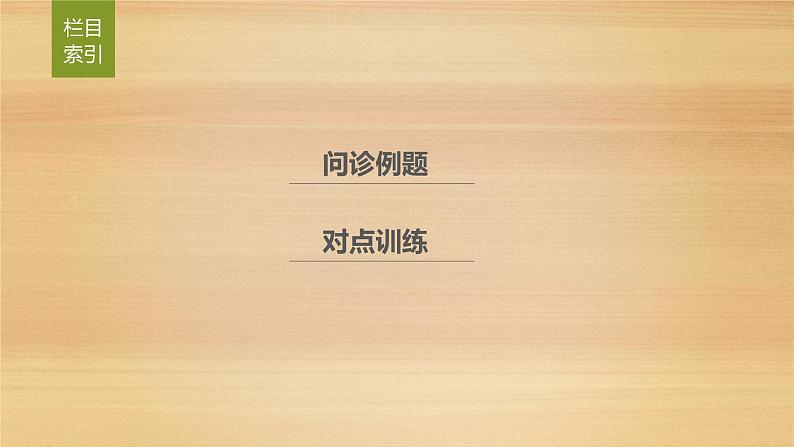 栏目索引

问诊例题

对点训练